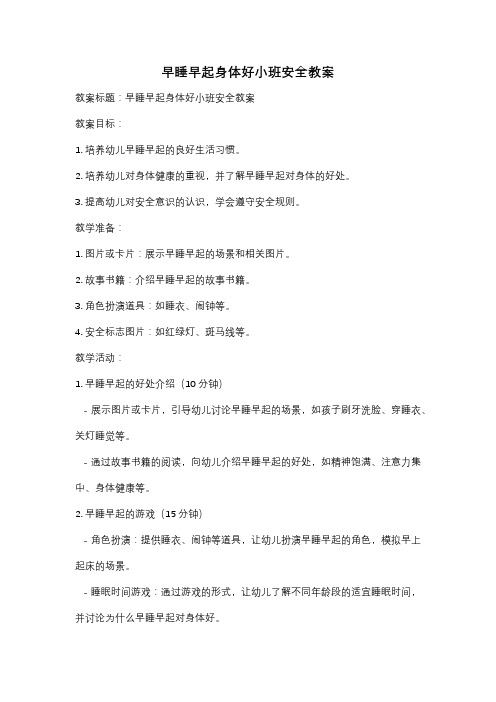 早睡早起身体好小班安全教案

教案标题：早睡早起身体好小班安全教案

教案目标：

1. 培养幼儿早睡早起的良好生活习惯。

2. 培养幼儿对身体健康的重视，并了解早睡早起对身体的好处。

3. 提高幼儿对安全意识的认识，学会遵守安全规则。

教学准备：

1. 图片或卡片：展示早睡早起的场景和相关图片。

2. 故事书籍：介绍早睡早起的故事书籍。

3. 角色扮演道具：如睡衣、闹钟等。

4. 安全标志图片：如红绿灯、斑马线等。

教学活动：

1. 早睡早起的好处介绍（10 分钟）

- 展示图片或卡片，引导幼儿讨论早睡早起的场景，如孩子刷牙洗脸、穿睡衣、关灯睡觉等。

- 通过故事书籍的阅读，向幼儿介绍早睡早起的好处，如精神饱满、注意力集中、身体健康等。

2. 早睡早起的游戏（15 分钟）

- 角色扮演：提供睡衣、闹钟等道具，让幼儿扮演早睡早起的角色，模拟早上起床的场景。

- 睡眠时间游戏：通过游戏的形式，让幼儿了解不同年龄段的适宜睡眠时间，并讨论为什么早睡早起对身体好。